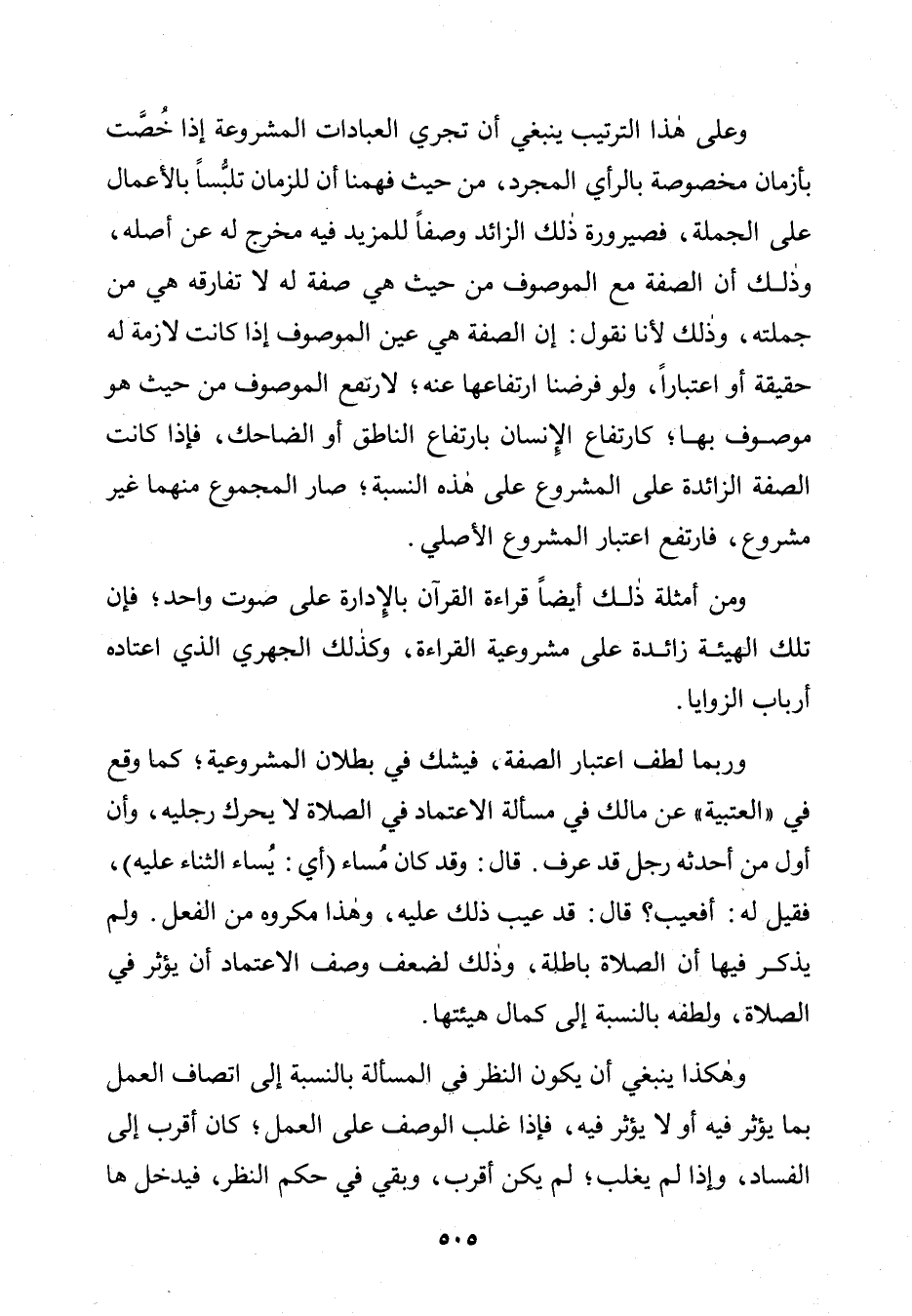 وعلى هٰذا الترتيب ينبغي أن تجري العبادات المشروعة إذا خُصَّت بأزمان مخصوصة بالرأي المجرد، من حيث فهمنا أن للزمان تلبُّساً بالأعمال على الجملة، فصيرورة ذٰلك الزائد وصفاً للمزيد فيه مخرج له عن أصله، وذٰلك أن الصفة مع الموصوف من حيث هي صفة له لا تفارقه هي من جملته، وذٰلك لأنا نقول: إن الصفة هي عين الموصوف إذا كانت لازمة له حقيقة أو اعتباراً، ولو فرضنا ارتفاعها عنه؛ لارتفع الموصوف من حيث هو موصوف بها؛ كارتفاع الإنسان بارتفاع الناطق أو الضاحك، فإذا كانت الصفة الزائدة على المشروع على هٰذه النسبة؛ صار المجموع منهما غير مشروع، فارتفع اعتبار المشروع الأصلي.

ومن أمثلة ذٰلك أيضاً قراءة القرآن بالإدارة على صوت واحد؛ فإن تلك الهيئة زائدة على مشروعية القراءة، وكذٰلك الجهري الذي اعتاده أرباب الزوايا.

وربما لطف اعتبار الصفة، فيشك في بطلان المشروعية؛ كما وقع في «العتبية» عن مالك في مسألة الاعتماد في الصلاة لا يحرك رجليه، وأن أول من أحدثه رجل قد عرف. قال: وقد كان مُساء (أي: يُساء الثناء عليه)، فقيل له: أفعيب؟ قال: قد عيب ذلك عليه، وهٰذا مكروه من الفعل. ولم يذكر فيها أن الصلاة باطلة، وذٰلك لضعف وصف الاعتماد أن يؤثر في الصلاة، ولطفه بالنسبة إلى كمال هيئتها.

وهٰكذا ينبغي أن يكون النظر في المسألة بالنسبة إلى اتصاف العمل بما يؤثر فيه أو لا يؤثر فيه، فإذا غلب الوصف على العمل؛ كان أقرب إلى الفساد، وإذا لم يغلب؛ لم يكن أقرب، وبقي في حكم النظر، فيدخل ها

٥٠٥